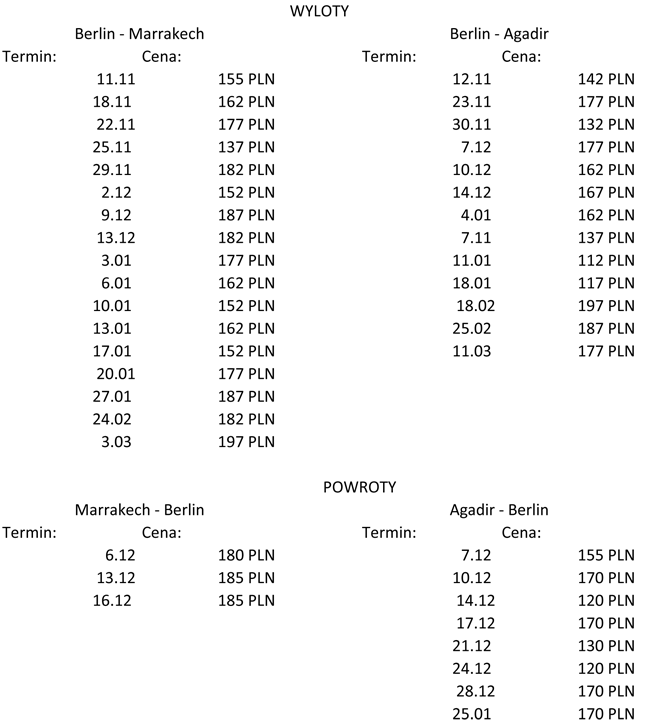 WYLOTY

Berlin - Marrakech
| Termin: | Cena: |
|---|---|
| 11.11 | 155 PLN |
| 18.11 | 162 PLN |
| 22.11 | 177 PLN |
| 25.11 | 137 PLN |
| 29.11 | 182 PLN |
| 2.12 | 152 PLN |
| 9.12 | 187 PLN |
| 13.12 | 182 PLN |
| 3.01 | 177 PLN |
| 6.01 | 162 PLN |
| 10.01 | 152 PLN |
| 13.01 | 162 PLN |
| 17.01 | 152 PLN |
| 20.01 | 177 PLN |
| 27.01 | 187 PLN |
| 24.02 | 182 PLN |
| 3.03 | 197 PLN |

Berlin - Agadir
| Termin: | Cena: |
|---|---|
| 12.11 | 142 PLN |
| 23.11 | 177 PLN |
| 30.11 | 132 PLN |
| 7.12 | 177 PLN |
| 10.12 | 162 PLN |
| 14.12 | 167 PLN |
| 4.01 | 162 PLN |
| 7.11 | 137 PLN |
| 11.01 | 112 PLN |
| 18.01 | 117 PLN |
| 18.02 | 197 PLN |
| 25.02 | 187 PLN |
| 11.03 | 177 PLN |

POWROTY

Marrakech - Berlin
| Termin: | Cena: |
|---|---|
| 6.12 | 180 PLN |
| 13.12 | 185 PLN |
| 16.12 | 185 PLN |

Agadir - Berlin
| Termin: | Cena: |
|---|---|
| 7.12 | 155 PLN |
| 10.12 | 170 PLN |
| 14.12 | 120 PLN |
| 17.12 | 170 PLN |
| 21.12 | 130 PLN |
| 24.12 | 120 PLN |
| 28.12 | 170 PLN |
| 25.01 | 170 PLN |